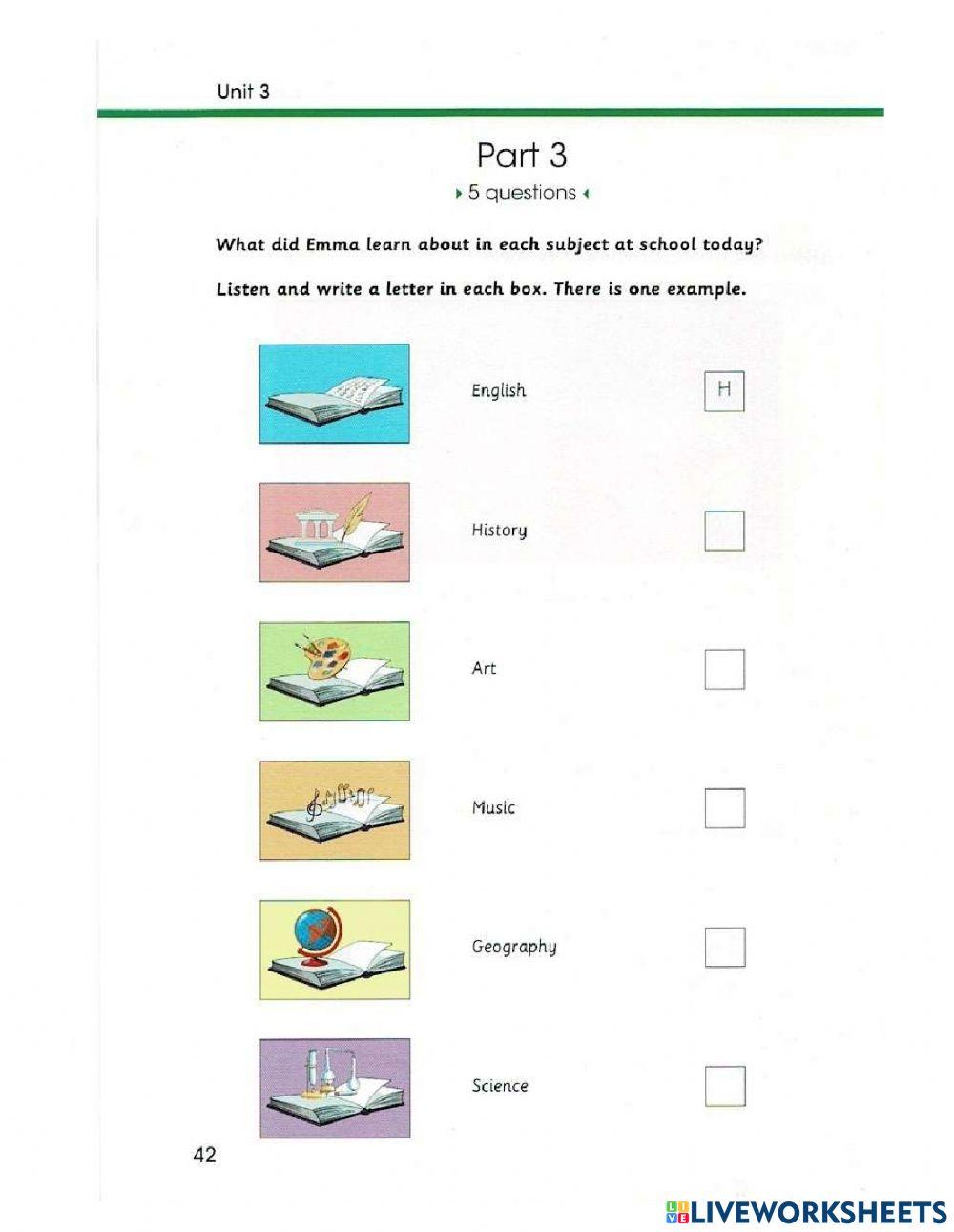 Unit 3

Part 3

5 questions

What did Emma learn about in each subject at school today?

Listen and write a letter in each box. There is one example.

English H

History

Art

Music

Geography

Science

42

LIVEWORKSHEETS